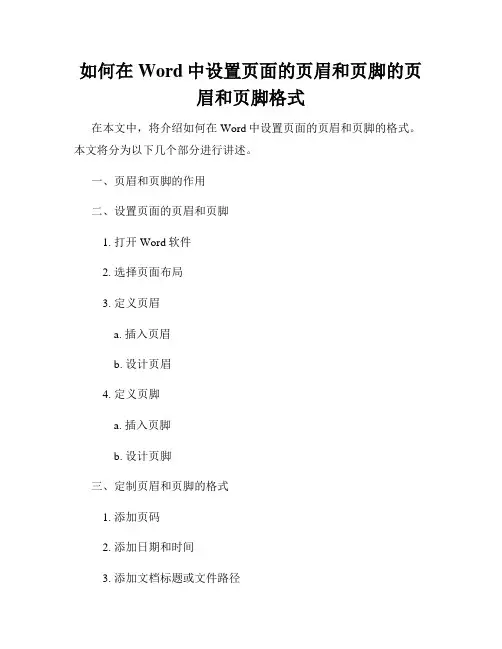 如何在 Word 中设置页面的页眉和页脚的页眉和页脚格式

在本文中，将介绍如何在 Word 中设置页面的页眉和页脚的格式。本文将分为以下几个部分进行讲述。

一、页眉和页脚的作用

二、设置页面的页眉和页脚

1. 打开 Word 软件

2. 选择页面布局

3. 定义页眉

a. 插入页眉

b. 设计页眉

4. 定义页脚

a. 插入页脚

b. 设计页脚

三、定制页眉和页脚的格式

1. 添加页码

2. 添加日期和时间

3. 添加文档标题或文件路径